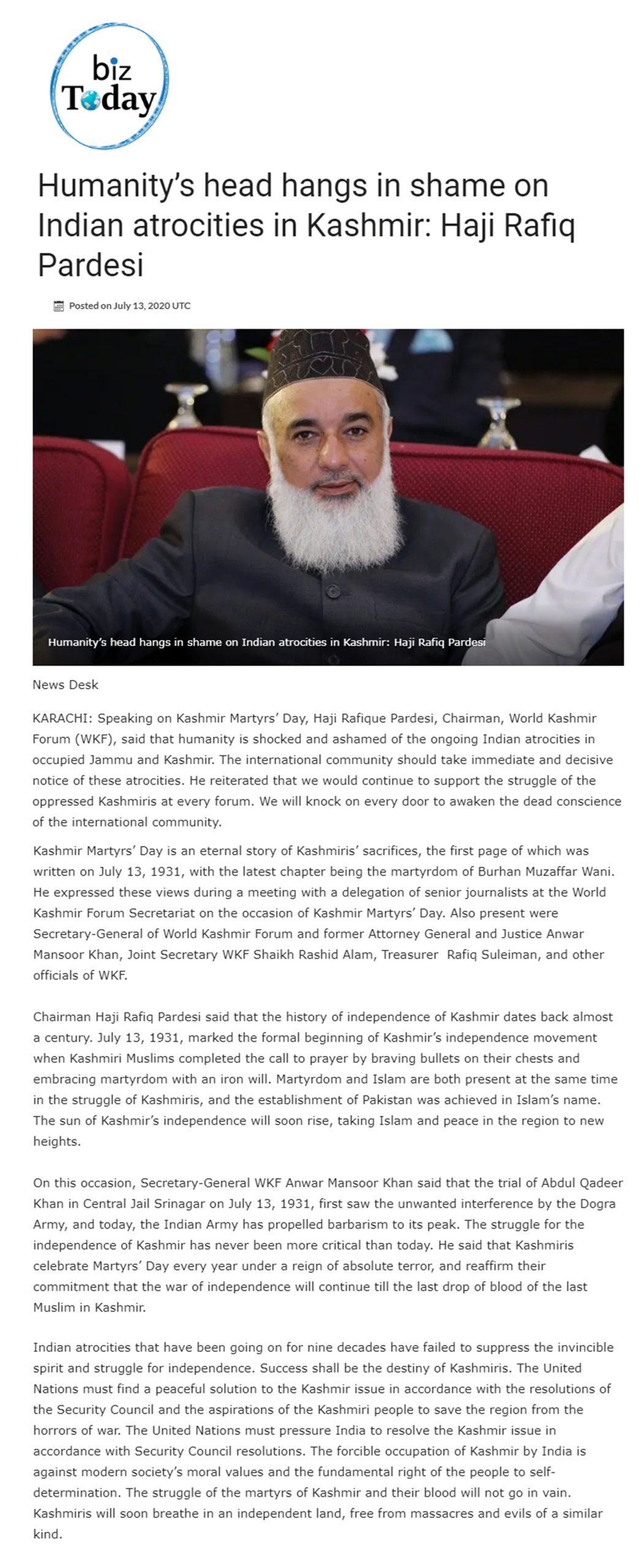 biz Today

Humanity's head hangs in shame on Indian atrocities in Kashmir: Haji Rafiq Pardesi

Posted on July 13, 2020 UTC

Humanity's head hangs in shame on Indian atrocities in Kashmir: Haji Rafiq Pardesi

News Desk

KARACHI: Speaking on Kashmir Martyrs' Day, Haji Rafique Pardesi, Chairman, World Kashmir Forum (WKF), said that humanity is shocked and ashamed of the ongoing Indian atrocities in occupied Jammu and Kashmir. The international community should take immediate and decisive notice of these atrocities. He reiterated that we would continue to support the struggle of the oppressed Kashmiris at every forum. We will knock on every door to awaken the dead conscience of the international community.

Kashmir Martyrs' Day is an eternal story of Kashmiris' sacrifices, the first page of which was written on July 13, 1931, with the latest chapter being the martyrdom of Burhan Muzaffar Wani. He expressed these views during a meeting with a delegation of senior journalists at the World Kashmir Forum Secretariat on the occasion of Kashmir Martyrs' Day. Also present were Secretary-General of World Kashmir Forum and former Attorney General and Justice Anwar Mansoor Khan, Joint Secretary WKF Shaikh Rashid Alam, Treasurer Rafiq Suleiman, and other officials of WKF.

Chairman Haji Rafiq Pardesi said that the history of independence of Kashmir dates back almost a century. July 13, 1931, marked the formal beginning of Kashmir's independence movement when Kashmiri Muslims completed the call to prayer by braving bullets on their chests and embracing martyrdom with an iron will. Martyrdom and Islam are both present at the same time in the struggle of Kashmiris, and the establishment of Pakistan was achieved in Islam's name. The sun of Kashmir's independence will soon rise, taking Islam and peace in the region to new heights.

On this occasion, Secretary-General WKF Anwar Mansoor Khan said that the trial of Abdul Qadeer Khan in Central Jail Srinagar on July 13, 1931, first saw the unwanted interference by the Dogra Army, and today, the Indian Army has propelled barbarism to its peak. The struggle for the independence of Kashmir has never been more critical than today. He said that Kashmiris celebrate Martyrs' Day every year under a reign of absolute terror, and reaffirm their commitment that the war of independence will continue till the last drop of blood of the last Muslim in Kashmir.

Indian atrocities that have been going on for nine decades have failed to suppress the invincible spirit and struggle for independence. Success shall be the destiny of Kashmiris. The United Nations must find a peaceful solution to the Kashmir issue in accordance with the resolutions of the Security Council and the aspirations of the Kashmiri people to save the region from the horrors of war. The United Nations must pressure India to resolve the Kashmir issue in accordance with Security Council resolutions. The forcible occupation of Kashmir by India is against modern society's moral values and the fundamental right of the people to self-determination. The struggle of the martyrs of Kashmir and their blood will not go in vain. Kashmiris will soon breathe in an independent land, free from massacres and evils of a similar kind.